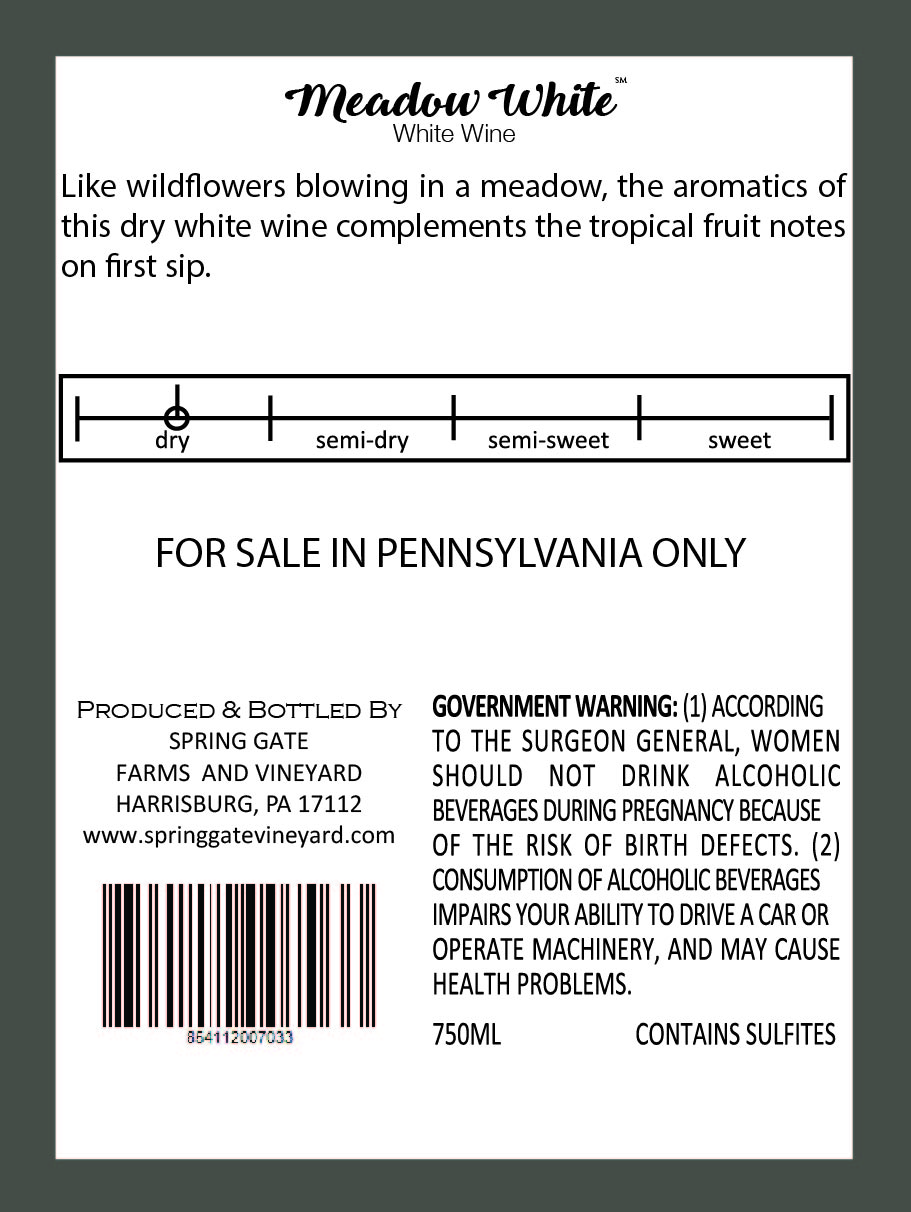 Meadow White℠
White Wine

Like wildflowers blowing in a meadow, the aromatics of this dry white wine complements the tropical fruit notes on first sip.

dry semi-dry semi-sweet sweet

FOR SALE IN PENNSYLVANIA ONLY

Produced & Bottled By
SPRING GATE
FARMS AND VINEYARD
HARRISBURG, PA 17112
www.springgatevineyard.com

854112007033

GOVERNMENT WARNING: (1) ACCORDING TO THE SURGEON GENERAL, WOMEN SHOULD NOT DRINK ALCOHOLIC BEVERAGES DURING PREGNANCY BECAUSE OF THE RISK OF BIRTH DEFECTS. (2) CONSUMPTION OF ALCOHOLIC BEVERAGES IMPAIRS YOUR ABILITY TO DRIVE A CAR OR OPERATE MACHINERY, AND MAY CAUSE HEALTH PROBLEMS.

750ML CONTAINS SULFITES